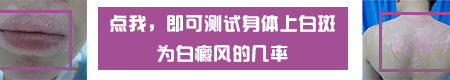 点我，即可测试身体上白斑为白癜风的几率